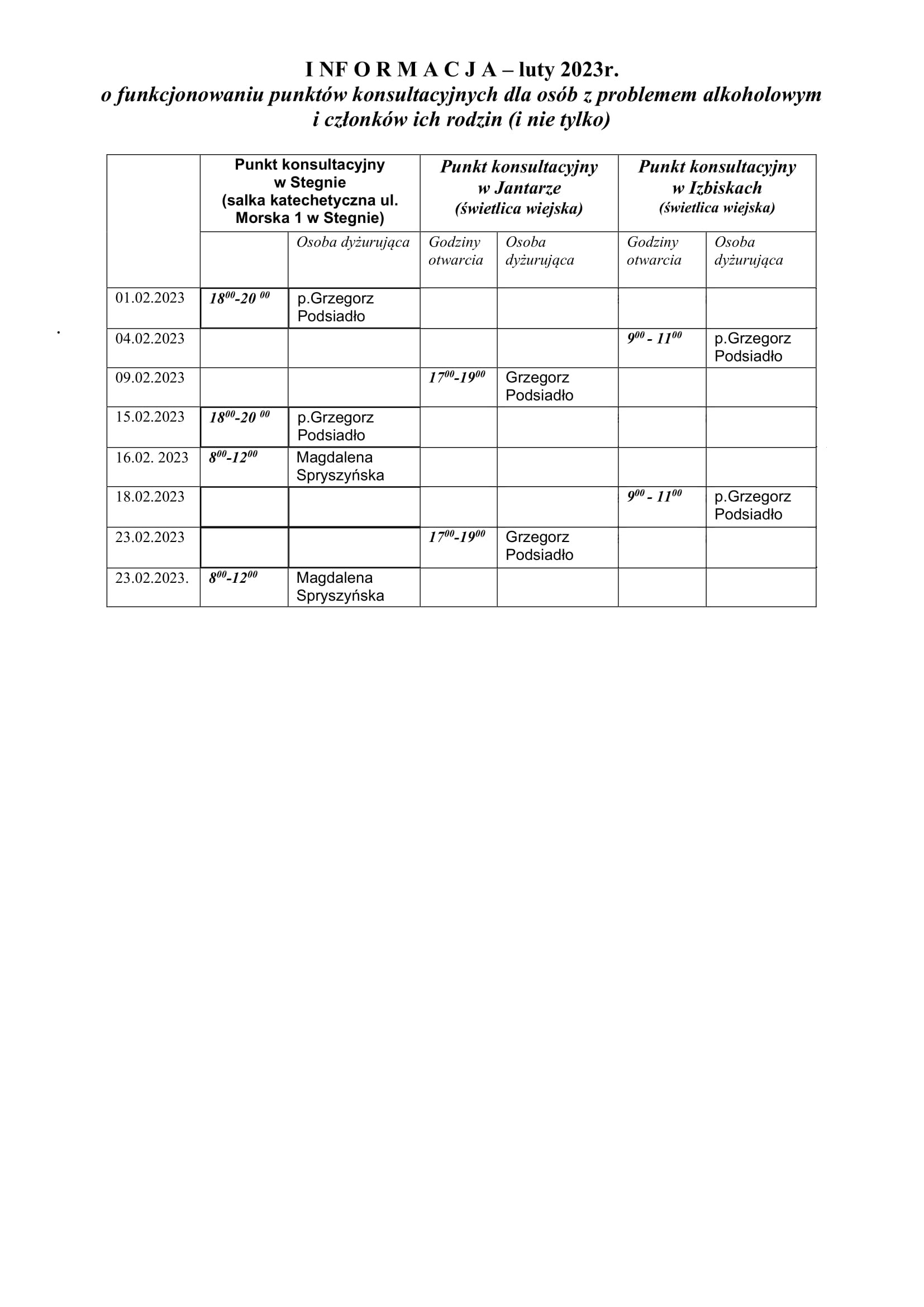 I NF O R M A C J A – luty 2023r.
o funkcjonowaniu punktów konsultacyjnych dla osób z problemem alkoholowym i członków ich rodzin (i nie tylko)

| | Punkt konsultacyjny w Stegnie (salka katechetyczna ul. Morska 1 w Stegnie) | | Punkt konsultacyjny w Jantarze (świetlica wiejska) | | Punkt konsultacyjny w Izbiskach (świetlica wiejska) | |
|---|---|---|---|---|---|---|
| | | Osoba dyżurująca | Godziny otwarcia | Osoba dyżurująca | Godziny otwarcia | Osoba dyżurująca |
| 01.02.2023 | $18^{00}$-$20^{00}$ | p.Grzegorz Podsiadło | | | | |
| 04.02.2023 | | | | | $9^{00}$ - $11^{00}$ | p.Grzegorz Podsiadło |
| 09.02.2023 | | | $17^{00}$-$19^{00}$ | Grzegorz Podsiadło | | |
| 15.02.2023 | $18^{00}$-$20^{00}$ | p.Grzegorz Podsiadło | | | | |
| 16.02. 2023 | $8^{00}$-$12^{00}$ | Magdalena Spryszyńska | | | | |
| 18.02.2023 | | | | | $9^{00}$ - $11^{00}$ | p.Grzegorz Podsiadło |
| 23.02.2023 | | | $17^{00}$-$19^{00}$ | Grzegorz Podsiadło | | |
| 23.02.2023. | $8^{00}$-$12^{00}$ | Magdalena Spryszyńska | | | | |